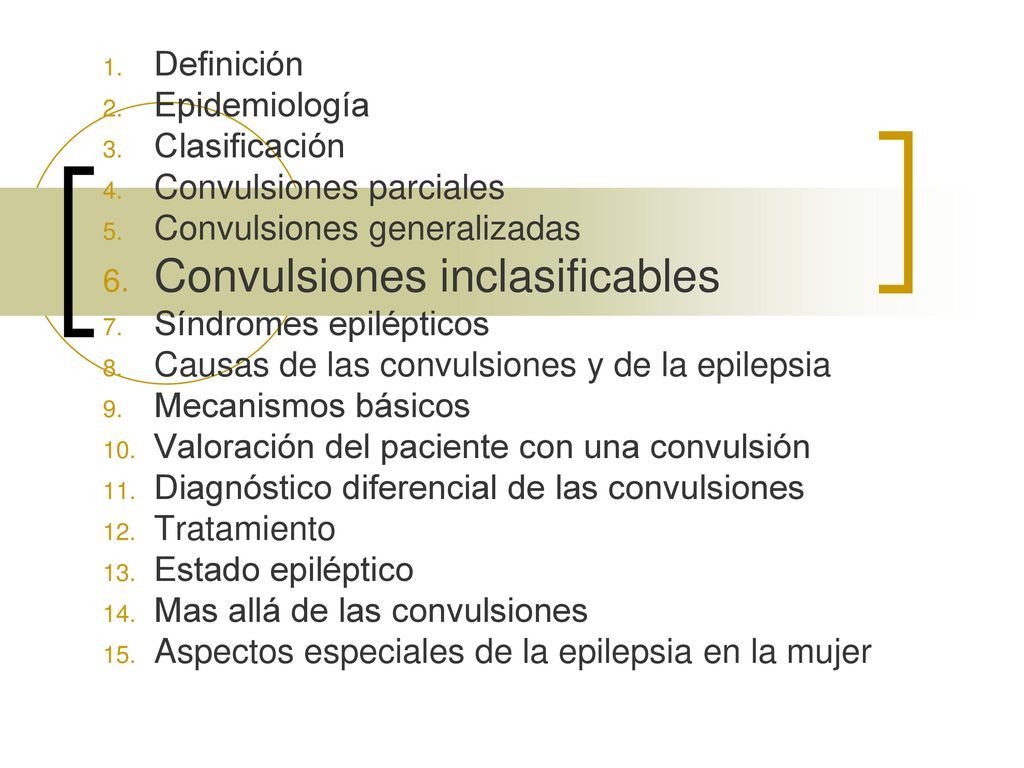 1. Definición
2. Epidemiología
3. Clasificación
4. Convulsiones parciales
5. Convulsiones generalizadas
6. Convulsiones inclasificables
7. Síndromes epilépticos
8. Causas de las convulsiones y de la epilepsia
9. Mecanismos básicos
10. Valoración del paciente con una convulsión
11. Diagnóstico diferencial de las convulsiones
12. Tratamiento
13. Estado epiléptico
14. Mas allá de las convulsiones
15. Aspectos especiales de la epilepsia en la mujer